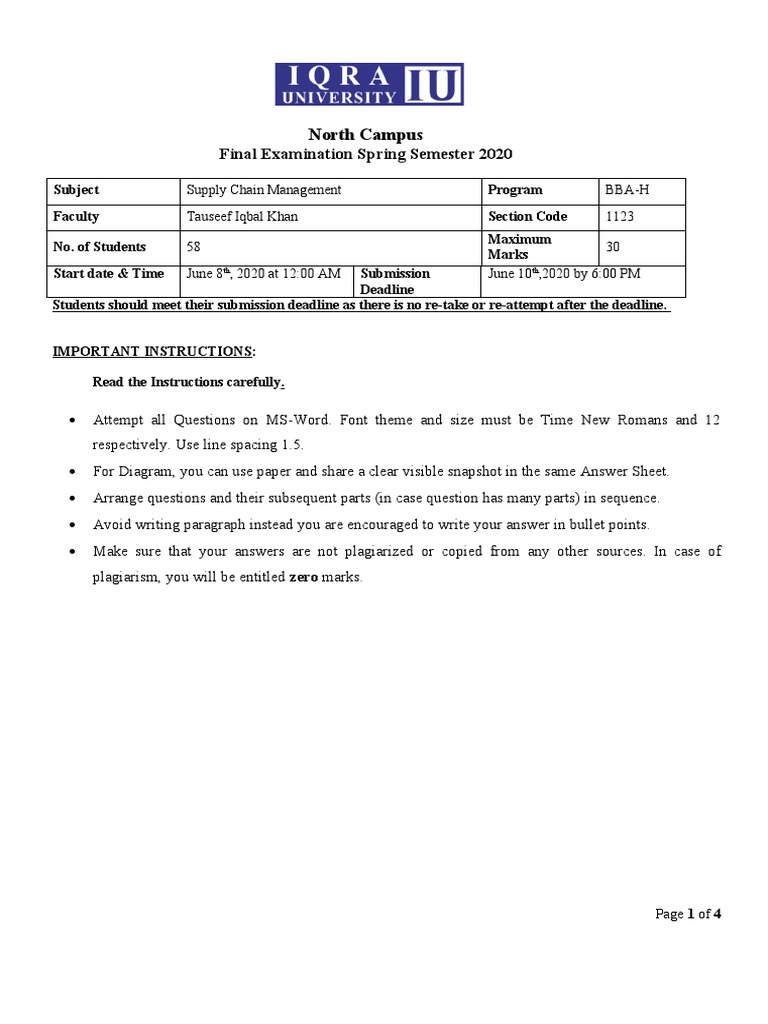 IQRA UNIVERSITY IU

North Campus
Final Examination Spring Semester 2020

| Subject | Supply Chain Management | | Program | BBA-H |
|---|---|---|---|---|
| Faculty | Tauseef Iqbal Khan | | Section Code | 1123 |
| No. of Students | 58 | | Maximum Marks | 30 |
| Start date & Time | June 8$^{th}$, 2020 at 12:00 AM | Submission Deadline | June 10$^{th}$,2020 by 6:00 PM | |

Students should meet their submission deadline as there is no re-take or re-attempt after the deadline.

IMPORTANT INSTRUCTIONS:

Read the Instructions carefully.

• Attempt all Questions on MS-Word. Font theme and size must be Time New Romans and 12 respectively. Use line spacing 1.5.
• For Diagram, you can use paper and share a clear visible snapshot in the same Answer Sheet.
• Arrange questions and their subsequent parts (in case question has many parts) in sequence.
• Avoid writing paragraph instead you are encouraged to write your answer in bullet points.
• Make sure that your answers are not plagiarized or copied from any other sources. In case of plagiarism, you will be entitled zero marks.

Page 1 of 4